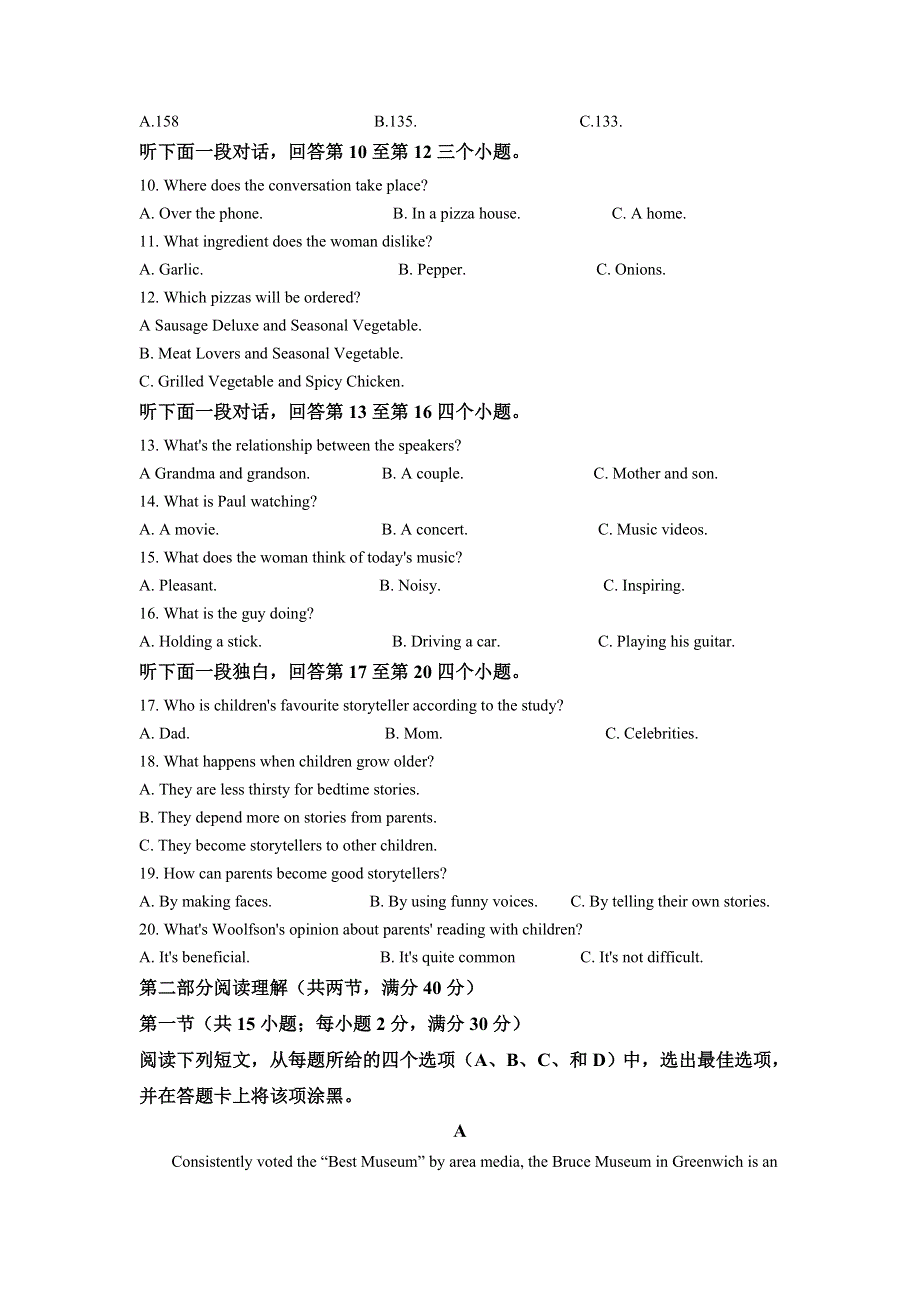 A.158 B.135. C.133.

听下面一段对话，回答第 10 至第 12 三个小题。

10. Where does the conversation take place?

A. Over the phone. B. In a pizza house. C. A home.

11. What ingredient does the woman dislike?

A. Garlic. B. Pepper. C. Onions.

12. Which pizzas will be ordered?

A Sausage Deluxe and Seasonal Vegetable.

B. Meat Lovers and Seasonal Vegetable.

C. Grilled Vegetable and Spicy Chicken.

听下面一段对话，回答第 13 至第 16 四个小题。

13. What's the relationship between the speakers?

A Grandma and grandson. B. A couple. C. Mother and son.

14. What is Paul watching?

A. A movie. B. A concert. C. Music videos.

15. What does the woman think of today's music?

A. Pleasant. B. Noisy. C. Inspiring.

16. What is the guy doing?

A. Holding a stick. B. Driving a car. C. Playing his guitar.

听下面一段独白，回答第 17 至第 20 四个小题。

17. Who is children's favourite storyteller according to the study?

A. Dad. B. Mom. C. Celebrities.

18. What happens when children grow older?

A. They are less thirsty for bedtime stories.

B. They depend more on stories from parents.

C. They become storytellers to other children.

19. How can parents become good storytellers?

A. By making faces. B. By using funny voices. C. By telling their own stories.

20. What's Woolfson's opinion about parents' reading with children?

A. It's beneficial. B. It's quite common C. It's not difficult.

第二部分阅读理解（共两节，满分 40 分）

第一节（共 15 小题；每小题 2 分，满分 30 分）

阅读下列短文，从每题所给的四个选项（A、B、C、和 D）中，选出最佳选项，并在答题卡上将该项涂黑。

A

Consistently voted the “Best Museum” by area media, the Bruce Museum in Greenwich is an